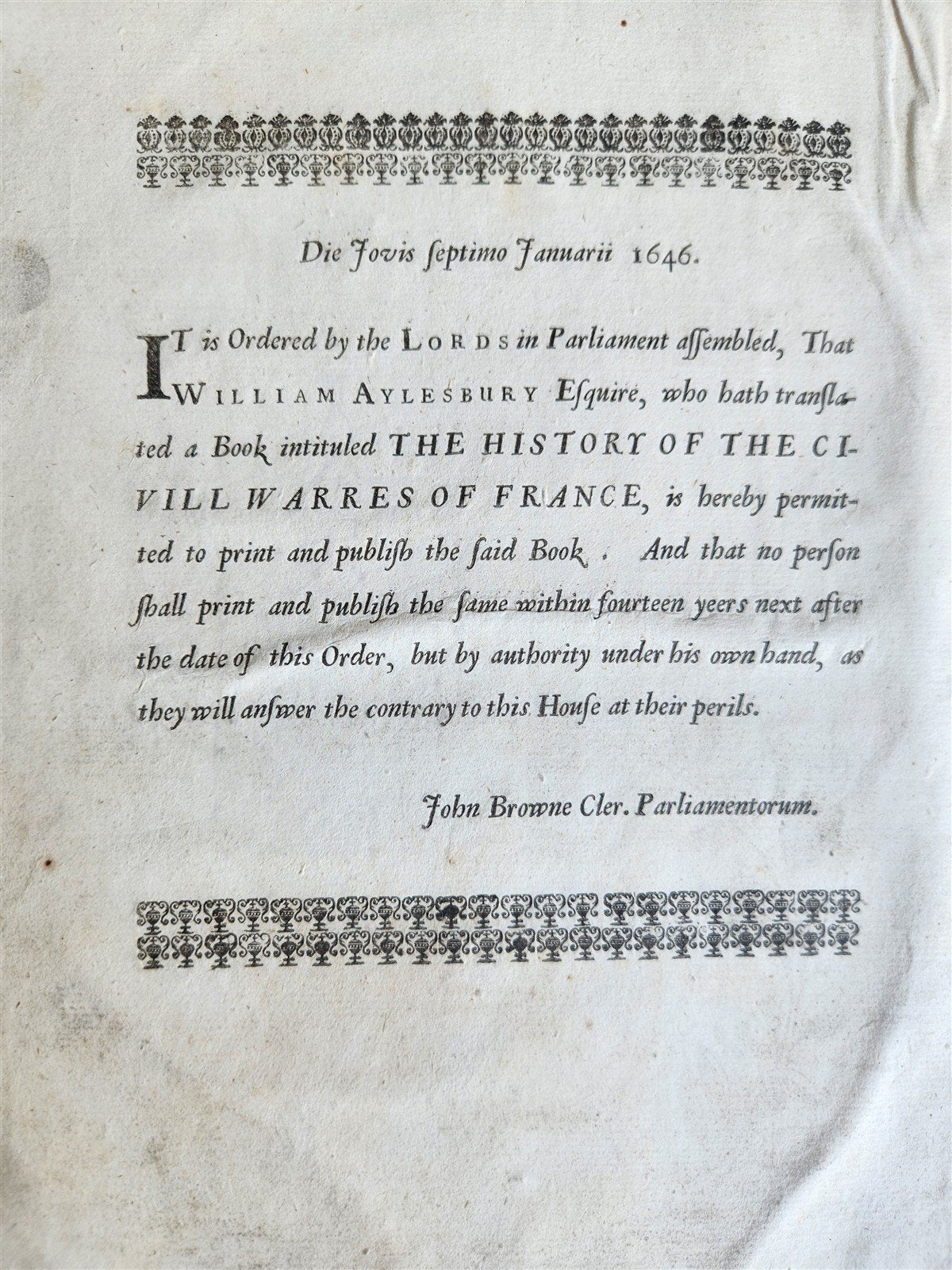 Die Jovis ſeptimo Januarii 1646.

IT is Ordered by the LORDS in Parliament aſſembled, That WILLIAM AYLESBURY Eſquire, who hath tranſlated a Book intituled THE HISTORY OF THE CIVILL WARRES OF FRANCE, is hereby permitted to print and publiſh the ſaid Book. And that no perſon ſhall print and publiſh the ſame within fourteen yeers next after the date of this Order, but by authority under his own hand, as they will anſwer the contrary to this Houſe at their perils.

John Browne Cler. Parliamentorum.